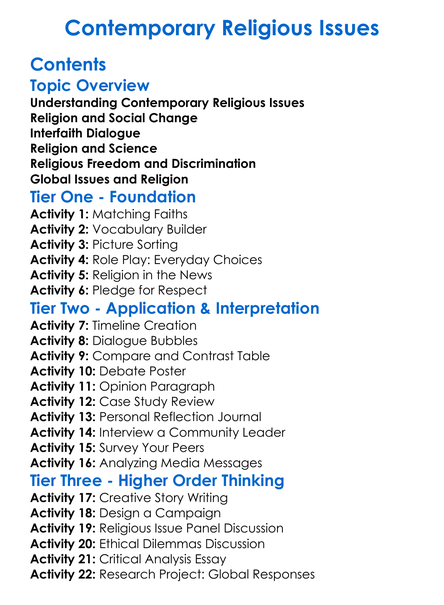 Contemporary Religious Issues

Contents

Topic Overview

Understanding Contemporary Religious Issues
Religion and Social Change
Interfaith Dialogue
Religion and Science
Religious Freedom and Discrimination
Global Issues and Religion

Tier One - Foundation

Activity 1: Matching Faiths
Activity 2: Vocabulary Builder
Activity 3: Picture Sorting
Activity 4: Role Play: Everyday Choices
Activity 5: Religion in the News
Activity 6: Pledge for Respect

Tier Two - Application & Interpretation

Activity 7: Timeline Creation
Activity 8: Dialogue Bubbles
Activity 9: Compare and Contrast Table
Activity 10: Debate Poster
Activity 11: Opinion Paragraph
Activity 12: Case Study Review
Activity 13: Personal Reflection Journal
Activity 14: Interview a Community Leader
Activity 15: Survey Your Peers
Activity 16: Analyzing Media Messages

Tier Three - Higher Order Thinking

Activity 17: Creative Story Writing
Activity 18: Design a Campaign
Activity 19: Religious Issue Panel Discussion
Activity 20: Ethical Dilemmas Discussion
Activity 21: Critical Analysis Essay
Activity 22: Research Project: Global Responses